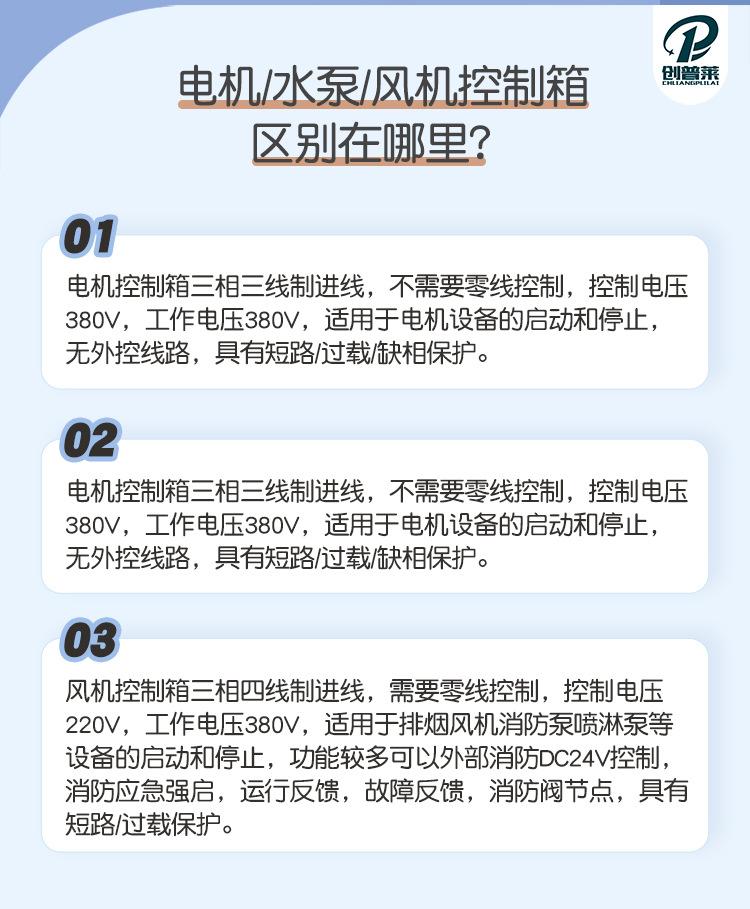 创普莱
CHUANGPULAI

电机/水泵/风机控制箱
区别在哪里?

01

电机控制箱三相三线制进线，不需要零线控制，控制电压380V，工作电压380V，适用于电机设备的启动和停止，无外控线路，具有短路/过载/缺相保护。

02

电机控制箱三相三线制进线，不需要零线控制，控制电压380V，工作电压380V，适用于电机设备的启动和停止，无外控线路，具有短路/过载/缺相保护。

03

风机控制箱三相四线制进线，需要零线控制，控制电压220V，工作电压380V，适用于排烟风机消防泵喷淋泵等设备的启动和停止，功能较多可以外部消防DC24V控制，消防应急强启，运行反馈，故障反馈，消防阀节点，具有短路/过载保护。